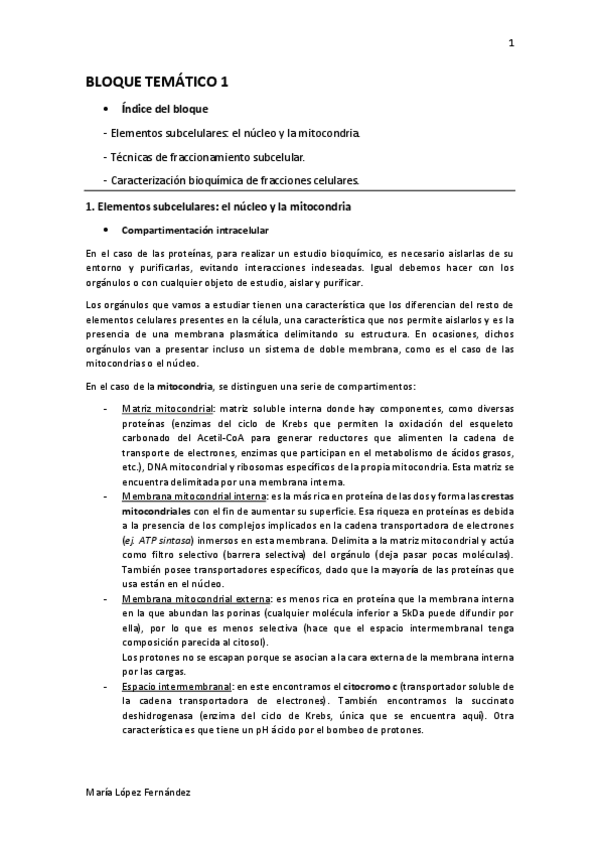 1

BLOQUE TEMÁTICO 1

• Índice del bloque

- Elementos subcelulares: el núcleo y la mitocondria.

- Técnicas de fraccionamiento subcelular.

- Caracterización bioquímica de fracciones celulares.

1. Elementos subcelulares: el núcleo y la mitocondria

• Compartimentación intracelular

En el caso de las proteínas, para realizar un estudio bioquímico, es necesario aislarlas de su entorno y purificarlas, evitando interacciones indeseadas. Igual debemos hacer con los orgánulos o con cualquier objeto de estudio, aislar y purificar.

Los orgánulos que vamos a estudiar tienen una característica que los diferencian del resto de elementos celulares presentes en la célula, una característica que nos permite aislarlos y es la presencia de una membrana plasmática delimitando su estructura. En ocasiones, dichos orgánulos van a presentar incluso un sistema de doble membrana, como es el caso de las mitocondrias o el núcleo.

En el caso de la mitocondria, se distinguen una serie de compartimentos:

- Matriz mitocondrial: matriz soluble interna donde hay componentes, como diversas proteínas (enzimas del ciclo de Krebs que permiten la oxidación del esqueleto carbonado del Acetil-CoA para generar reductores que alimenten la cadena de transporte de electrones, enzimas que participan en el metabolismo de ácidos grasos, etc.), DNA mitocondrial y ribosomas específicos de la propia mitocondria. Esta matriz se encuentra delimitada por una membrana interna.
- Membrana mitocondrial interna: es la más rica en proteína de las dos y forma las crestas mitocondriales con el fin de aumentar su superficie. Esa riqueza en proteínas es debida a la presencia de los complejos implicados en la cadena transportadora de electrones (ej. ATP sintasa) inmersos en esta membrana. Delimita a la matriz mitocondrial y actúa como filtro selectivo (barrera selectiva) del orgánulo (deja pasar pocas moléculas). También posee transportadores específicos, dado que la mayoría de las proteínas que usa están en el núcleo.
- Membrana mitocondrial externa: es menos rica en proteína que la membrana interna en la que abundan las porinas (cualquier molécula inferior a 5kDa puede difundir por ella), por lo que es menos selectiva (hace que el espacio intermembranal tenga composición parecida al citosol).
Los protones no se escapan porque se asocian a la cara externa de la membrana interna por las cargas.
- Espacio intermembranal: en este encontramos el citocromo c (transportador soluble de la cadena transportadora de electrones). También encontramos la succinato deshidrogenasa (enzima del ciclo de Krebs, única que se encuentra aquí). Otra característica es que tiene un pH ácido por el bombeo de protones.

María López Fernández